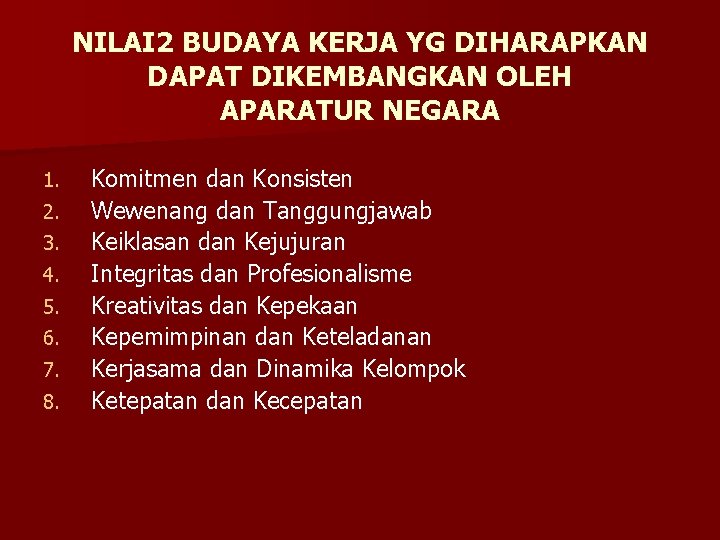 NILAI2 BUDAYA KERJA YG DIHARAPKAN DAPAT DIKEMBANGKAN OLEH APARATUR NEGARA

1. Komitmen dan Konsisten
2. Wewenang dan Tanggungjawab
3. Keiklasan dan Kejujuran
4. Integritas dan Profesionalisme
5. Kreativitas dan Kepekaan
6. Kepemimpinan dan Keteladanan
7. Kerjasama dan Dinamika Kelompok
8. Ketepatan dan Kecepatan